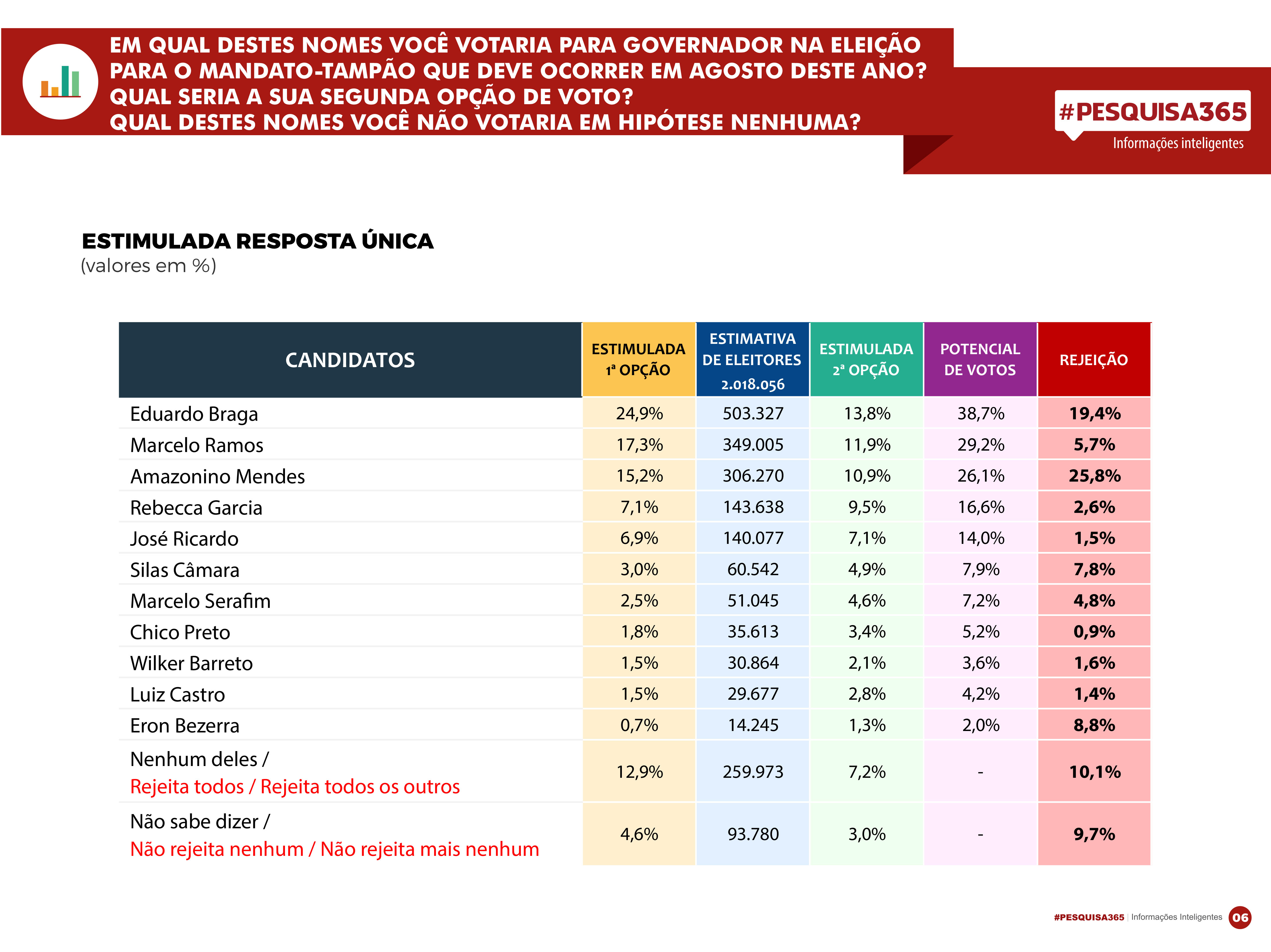 EM QUAL DESTES NOMES VOCÊ VOTARIA PARA GOVERNADOR NA ELEIÇÃO PARA O MANDATO-TAMPÃO QUE DEVE OCORRER EM AGOSTO DESTE ANO?
QUAL SERIA A SUA SEGUNDA OPÇÃO DE VOTO?
QUAL DESTES NOMES VOCÊ NÃO VOTARIA EM HIPÓTESE NENHUMA?

#PESQUISA365
Informações inteligentes

ESTIMULADA RESPOSTA ÚNICA
(valores em %)

| CANDIDATOS | ESTIMULADA 1ª OPÇÃO | ESTIMATIVA DE ELEITORES 2.018.056 | ESTIMULADA 2ª OPÇÃO | POTENCIAL DE VOTOS | REJEIÇÃO |
|---|---|---|---|---|---|
| Eduardo Braga | 24,9% | 503.327 | 13,8% | 38,7% | 19,4% |
| Marcelo Ramos | 17,3% | 349.005 | 11,9% | 29,2% | 5,7% |
| Amazonino Mendes | 15,2% | 306.270 | 10,9% | 26,1% | 25,8% |
| Rebecca Garcia | 7,1% | 143.638 | 9,5% | 16,6% | 2,6% |
| José Ricardo | 6,9% | 140.077 | 7,1% | 14,0% | 1,5% |
| Silas Câmara | 3,0% | 60.542 | 4,9% | 7,9% | 7,8% |
| Marcelo Serafim | 2,5% | 51.045 | 4,6% | 7,2% | 4,8% |
| Chico Preto | 1,8% | 35.613 | 3,4% | 5,2% | 0,9% |
| Wilker Barreto | 1,5% | 30.864 | 2,1% | 3,6% | 1,6% |
| Luiz Castro | 1,5% | 29.677 | 2,8% | 4,2% | 1,4% |
| Eron Bezerra | 0,7% | 14.245 | 1,3% | 2,0% | 8,8% |
| Nenhum deles / Rejeita todos / Rejeita todos os outros | 12,9% | 259.973 | 7,2% | - | 10,1% |
| Não sabe dizer / Não rejeita nenhum / Não rejeita mais nenhum | 4,6% | 93.780 | 3,0% | - | 9,7% |

#PESQUISA365 | Informações Inteligentes 06